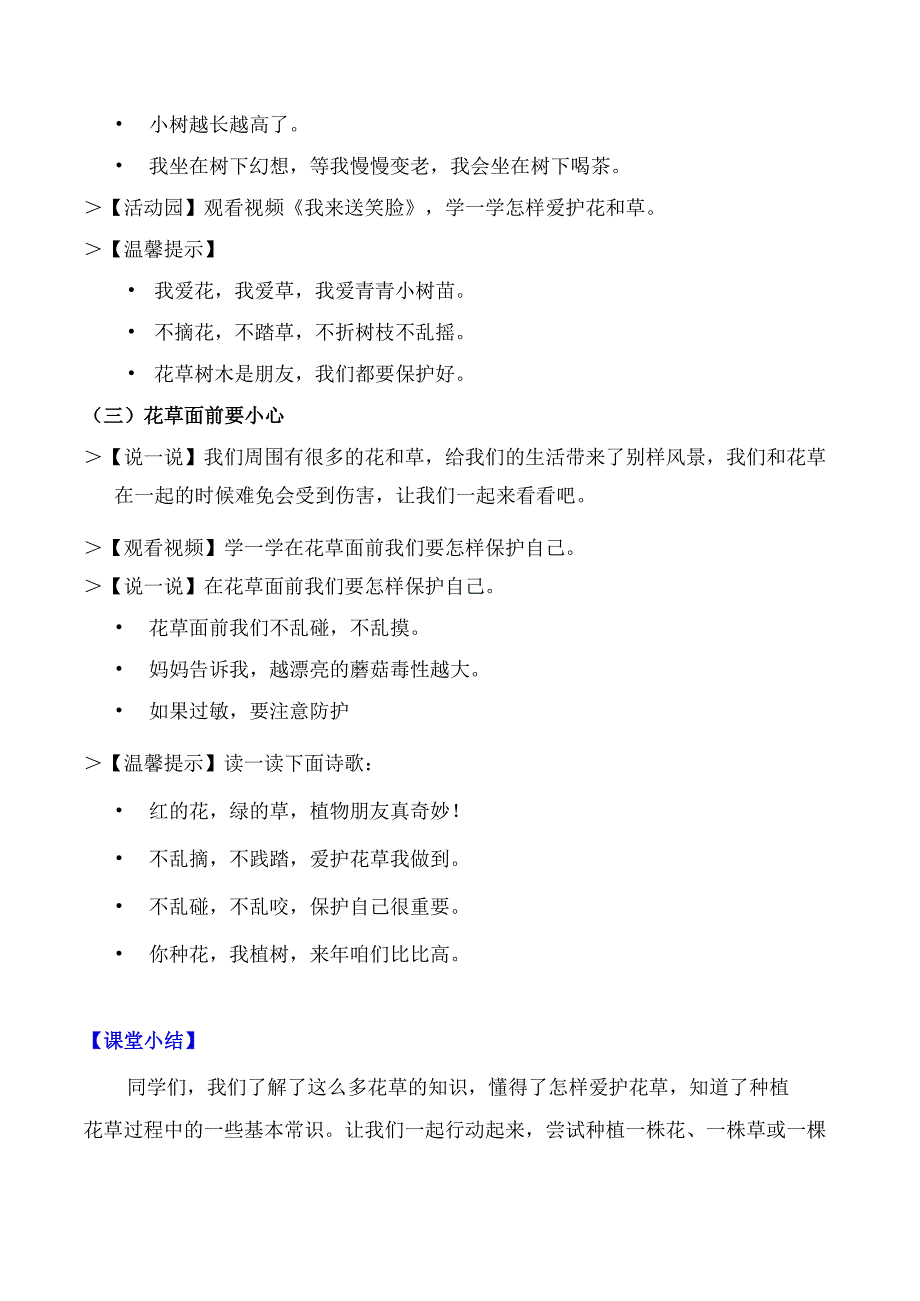 • 小树越长越高了。

• 我坐在树下幻想，等我慢慢变老，我会坐在树下喝茶。

＞【活动园】观看视频《我来送笑脸》，学一学怎样爱护花和草。

＞【温馨提示】

• 我爱花，我爱草，我爱青青小树苗。

• 不摘花，不踏草，不折树枝不乱摇。

• 花草树木是朋友，我们都要保护好。

（三）花草面前要小心

＞【说一说】我们周围有很多的花和草，给我们的生活带来了别样风景，我们和花草在一起的时候难免会受到伤害，让我们一起来看看吧。

＞【观看视频】学一学在花草面前我们要怎样保护自己。

＞【说一说】在花草面前我们要怎样保护自己。

• 花草面前我们不乱碰，不乱摸。

• 妈妈告诉我，越漂亮的蘑菇毒性越大。

• 如果过敏，要注意防护

＞【温馨提示】读一读下面诗歌：

• 红的花，绿的草，植物朋友真奇妙！

• 不乱摘，不践踏，爱护花草我做到。

• 不乱碰，不乱咬，保护自己很重要。

• 你种花，我植树，来年咱们比比高。

【课堂小结】

同学们，我们了解了这么多花草的知识，懂得了怎样爱护花草，知道了种植花草过程中的一些基本常识。让我们一起行动起来，尝试种植一株花、一株草或一棵